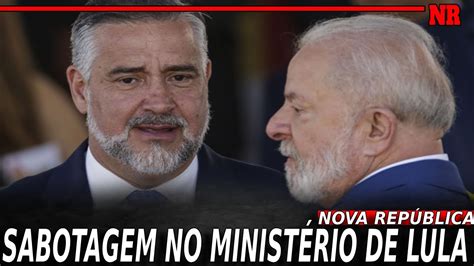 NR

NOVA REPÚBLICA

SABOTAGEM NO MINISTÉRIO DE LULA